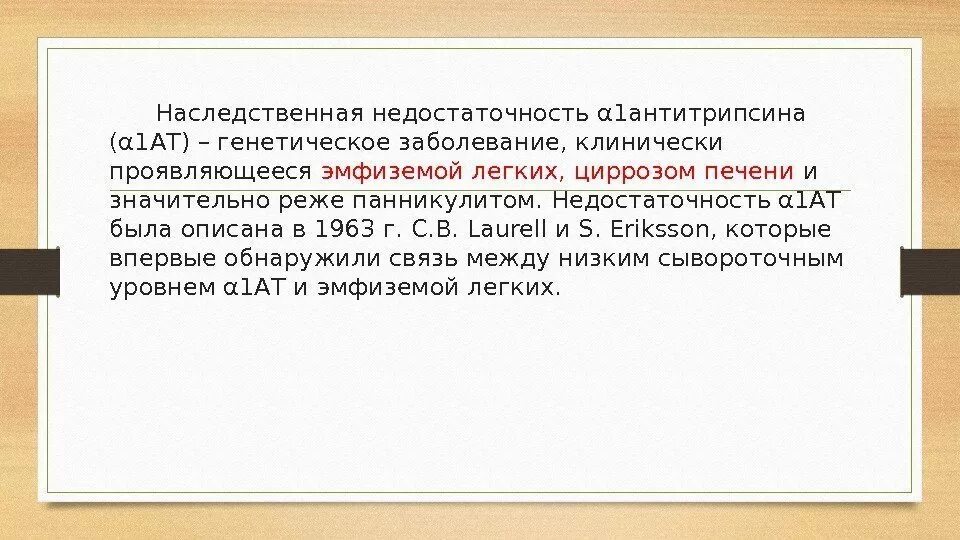 Наследственная недостаточность α1антитрипсина (α1АТ) – генетическое заболевание, клинически проявляющееся эмфиземой легких, циррозом печени и значительно реже панникулитом. Недостаточность α1АТ была описана в 1963 г. C.B. Laurell и S. Eriksson, которые впервые обнаружили связь между низким сывороточным уровнем α1АТ и эмфиземой легких.